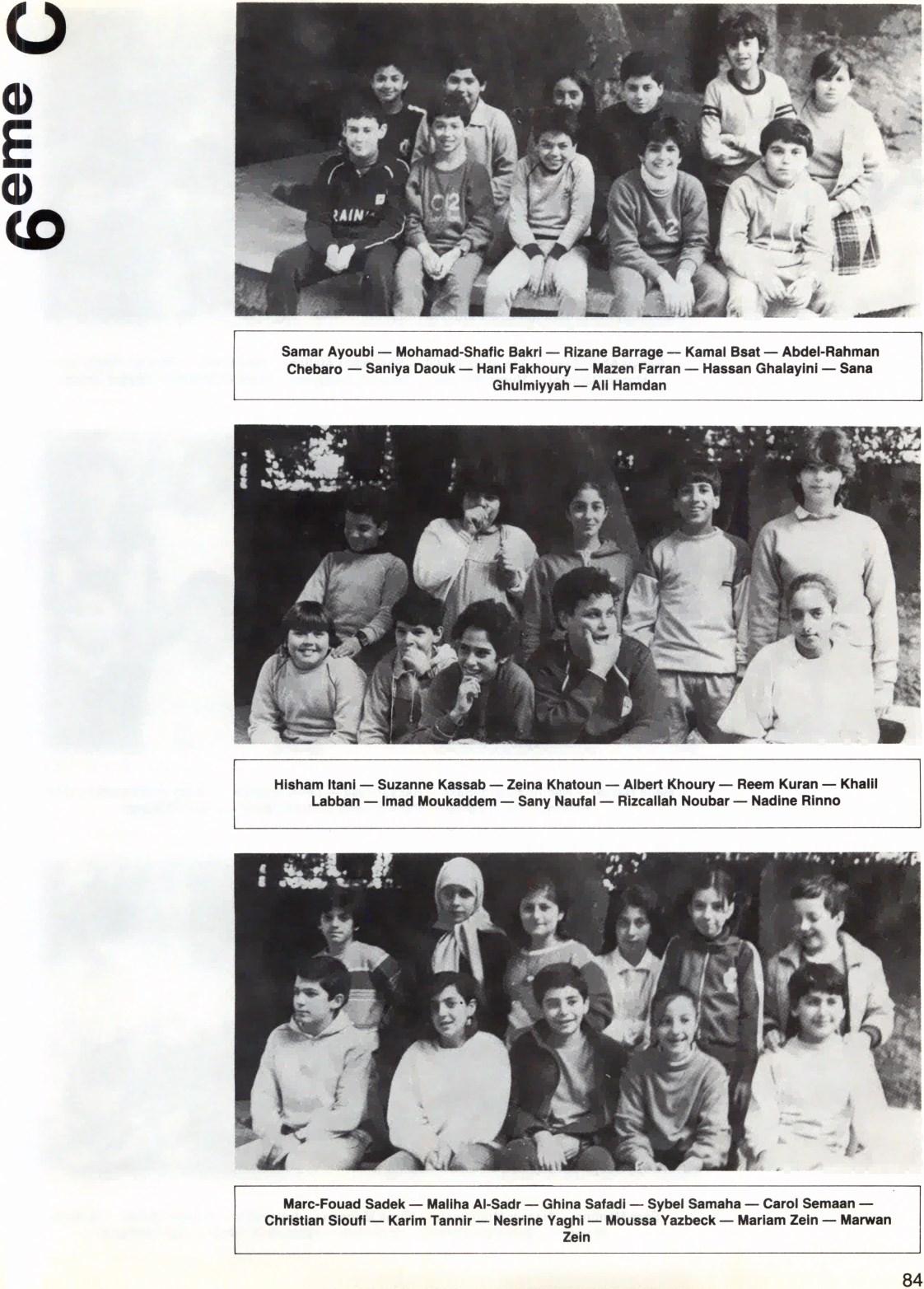 6eme C

Samar Ayoubi — Mohamad-Shafic Bakri — Rizane Barrage — Kamal Bsat — Abdel-Rahman Chebaro — Saniya Daouk — Hani Fakhoury — Mazen Farran — Hassan Ghalayini — Sana Ghulmiyyah — Ali Hamdan

Hisham Itani — Suzanne Kassab — Zeina Khatoun — Albert Khoury — Reem Kuran — Khalil Labban — Imad Moukaddem — Sany Naufal — Rizcallah Noubar — Nadine Rinno

Marc-Fouad Sadek — Maliha Al-Sadr — Ghina Safadi — Sybel Samaha — Carol Semaan — Christian Sioufi — Karim Tannir — Nesrine Yaghi — Moussa Yazbeck — Mariam Zein — Marwan Zein

84